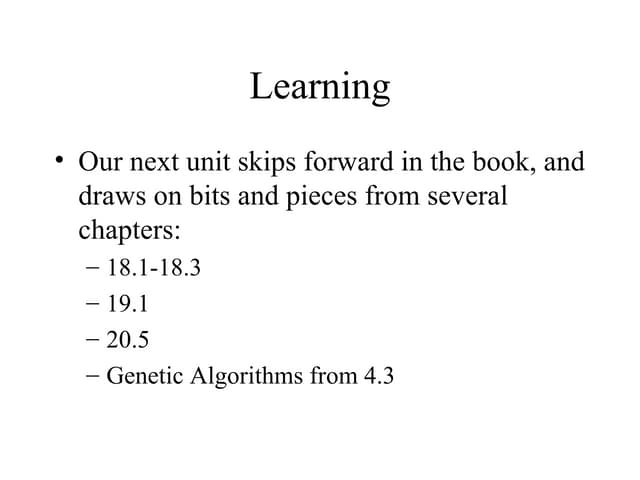 Learning

• Our next unit skips forward in the book, and draws on bits and pieces from several chapters:
– 18.1-18.3
– 19.1
– 20.5
– Genetic Algorithms from 4.3